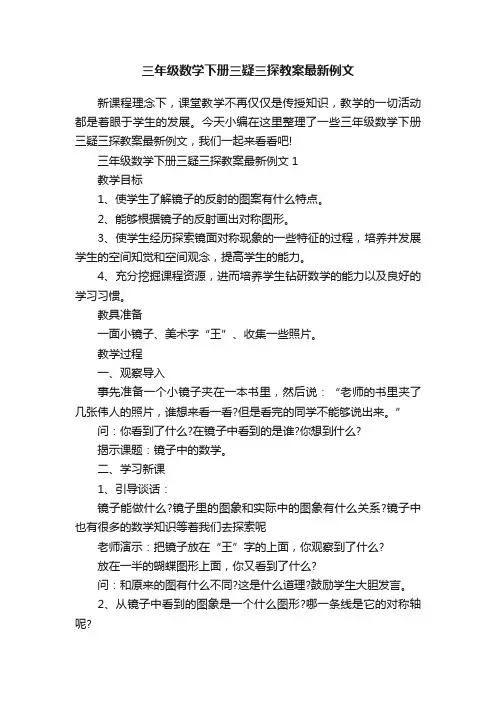 三年级数学下册三疑三探教案最新例文

新课程理念下，课堂教学不再仅仅是传授知识，教学的一切活动都是着眼于学生的发展。今天小编在这里整理了一些三年级数学下册三疑三探教案最新例文，我们一起来看看吧!

三年级数学下册三疑三探教案最新例文 1

教学目标

1、使学生了解镜子的反射的图案有什么特点。

2、能够根据镜子的反射画出对称图形。

3、使学生经历探索镜面对称现象的一些特征的过程，培养并发展学生的空间知觉和空间观念，提高学生的能力。

4、充分挖掘课程资源，进而培养学生钻研数学的能力以及良好的学习习惯。

教具准备

一面小镜子、美术字“王”、收集一些照片。

教学过程

一、观察导入

事先准备一个小镜子夹在一本书里，然后说：“老师的书里夹了几张伟人的照片，谁想来看一看?但是看完的同学不能够说出来。”

问：你看到了什么?在镜子中看到的是谁?你想到什么?

揭示课题：镜子中的数学。

二、学习新课

1、引导谈话：

镜子能做什么?镜子里的图象和实际中的图象有什么关系?镜子中也有很多的数学知识等着我们去探索呢

老师演示：把镜子放在“王”字的上面，你观察到了什么?

放在一半的蝴蝶图形上面，你又看到了什么?

问：和原来的图有什么不同?这是什么道理?鼓励学生大胆发言。

2、从镜子中看到的图象是一个什么图形?哪一条线是它的对称轴呢?